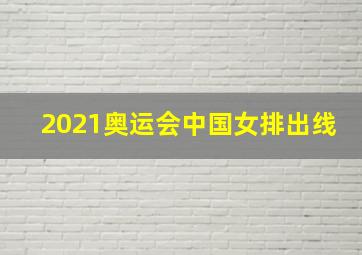 2021奥运会中国女排出线